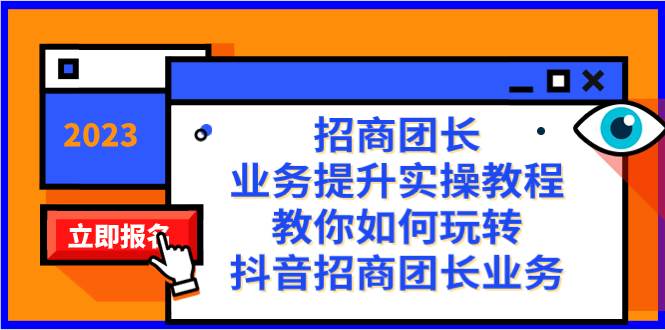 2023

立即报名

招商团长
业务提升实操教程
教你如何玩转
抖音招商团长业务